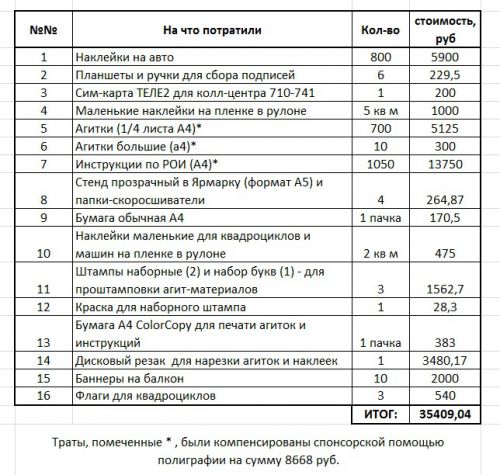 | №№ | На что потратили | Кол-во | стоимость, руб |
|---|---|---|---|
| 1 | Наклейки на авто | 800 | 5900 |
| 2 | Планшеты и ручки для сбора подписей | 6 | 229,5 |
| 3 | Сим-карта ТЕЛЕ2 для колл-центра 710-741 | 1 | 200 |
| 4 | Маленькие наклейки на пленке в рулоне | 5 кв м | 1000 |
| 5 | Агитки (1/4 листа А4)* | 700 | 5125 |
| 6 | Агитки большие (а4)* | 10 | 300 |
| 7 | Инструкции по РОИ (А4)* | 1050 | 13750 |
| 8 | Стенд прозрачный в Ярмарку (формат А5) и папки-скоросшиватели | 4 | 264,87 |
| 9 | Бумага обычная А4 | 1 пачка | 170,5 |
| 10 | Наклейки маленькие для квадроциклов и машин на пленке в рулоне | 2 кв м | 475 |
| 11 | Штампы наборные (2) и набор букв (1) - для проштамповки агит-материалов | 3 | 1562,7 |
| 12 | Краска для наборного штампа | 1 | 28,3 |
| 13 | Бумага А4 ColorCopy для печати агиток и инструкций | 1 пачка | 383 |
| 14 | Дисковый резак для нарезки агиток и наклеек | 1 | 3480,17 |
| 15 | Баннеры на балкон | 10 | 2000 |
| 16 | Флаги для квадроциклов | 3 | 540 |
| | | ИТОГ: | 35409,04 |

Траты, помеченные * , были компенсированы спонсорской помощью полиграфии на сумму 8668 руб.